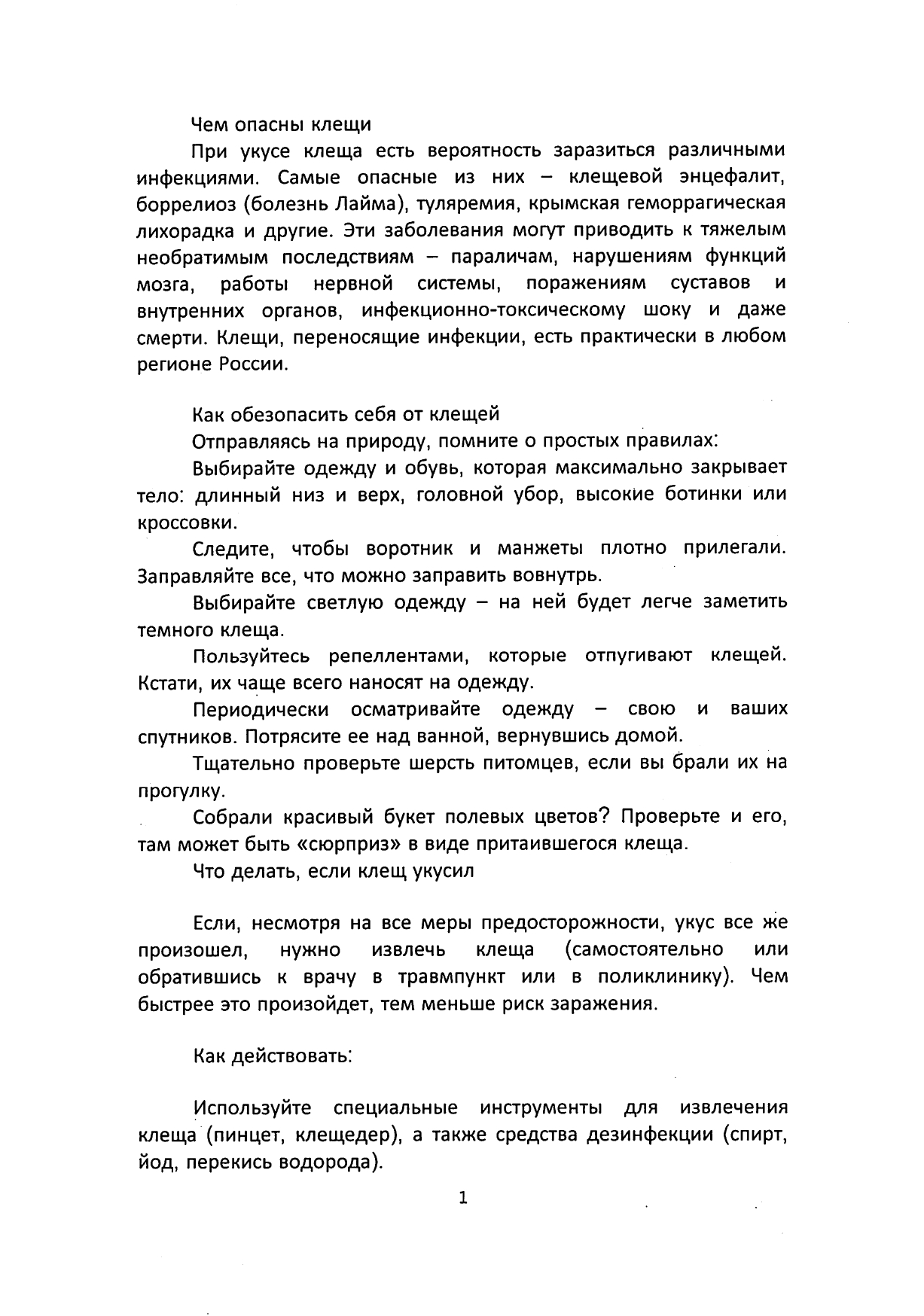 Чем опасны клещи

При укусе клеща есть вероятность заразиться различными инфекциями. Самые опасные из них – клещевой энцефалит, боррелиоз (болезнь Лайма), туляремия, крымская геморрагическая лихорадка и другие. Эти заболевания могут приводить к тяжелым необратимым последствиям – параличам, нарушениям функций мозга, работы нервной системы, поражениям суставов и внутренних органов, инфекционно-токсическому шоку и даже смерти. Клещи, переносящие инфекции, есть практически в любом регионе России.

Как обезопасить себя от клещей

Отправляясь на природу, помните о простых правилах:

Выбирайте одежду и обувь, которая максимально закрывает тело: длинный низ и верх, головной убор, высокие ботинки или кроссовки.

Следите, чтобы воротник и манжеты плотно прилегали. Заправляйте все, что можно заправить вовнутрь.

Выбирайте светлую одежду – на ней будет легче заметить темного клеща.

Пользуйтесь репеллентами, которые отпугивают клещей. Кстати, их чаще всего наносят на одежду.

Периодически осматривайте одежду – свою и ваших спутников. Потрясите ее над ванной, вернувшись домой.

Тщательно проверьте шерсть питомцев, если вы брали их на прогулку.

Собрали красивый букет полевых цветов? Проверьте и его, там может быть «сюрприз» в виде притаившегося клеща.

Что делать, если клещ укусил

Если, несмотря на все меры предосторожности, укус все же произошел, нужно извлечь клеща (самостоятельно или обратившись к врачу в травмпункт или в поликлинику). Чем быстрее это произойдет, тем меньше риск заражения.

Как действовать:

Используйте специальные инструменты для извлечения клеща (пинцет, клещедер), а также средства дезинфекции (спирт, йод, перекись водорода).

1